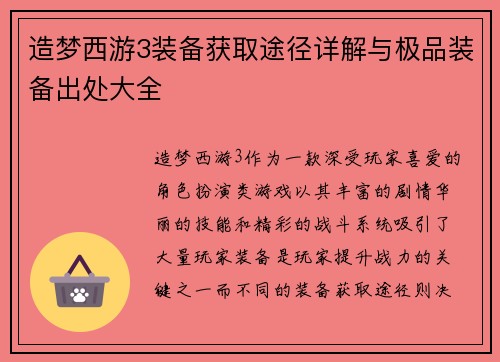 造梦西游3装备获取途径详解与极品装备出处大全

造梦西游3作为一款深受玩家喜爱的角色扮演类游戏以其丰富的剧情华丽的技能和精彩的战斗系统吸引了大量玩家装备是玩家提升战力的关键之一而不同的装备获取途径则决